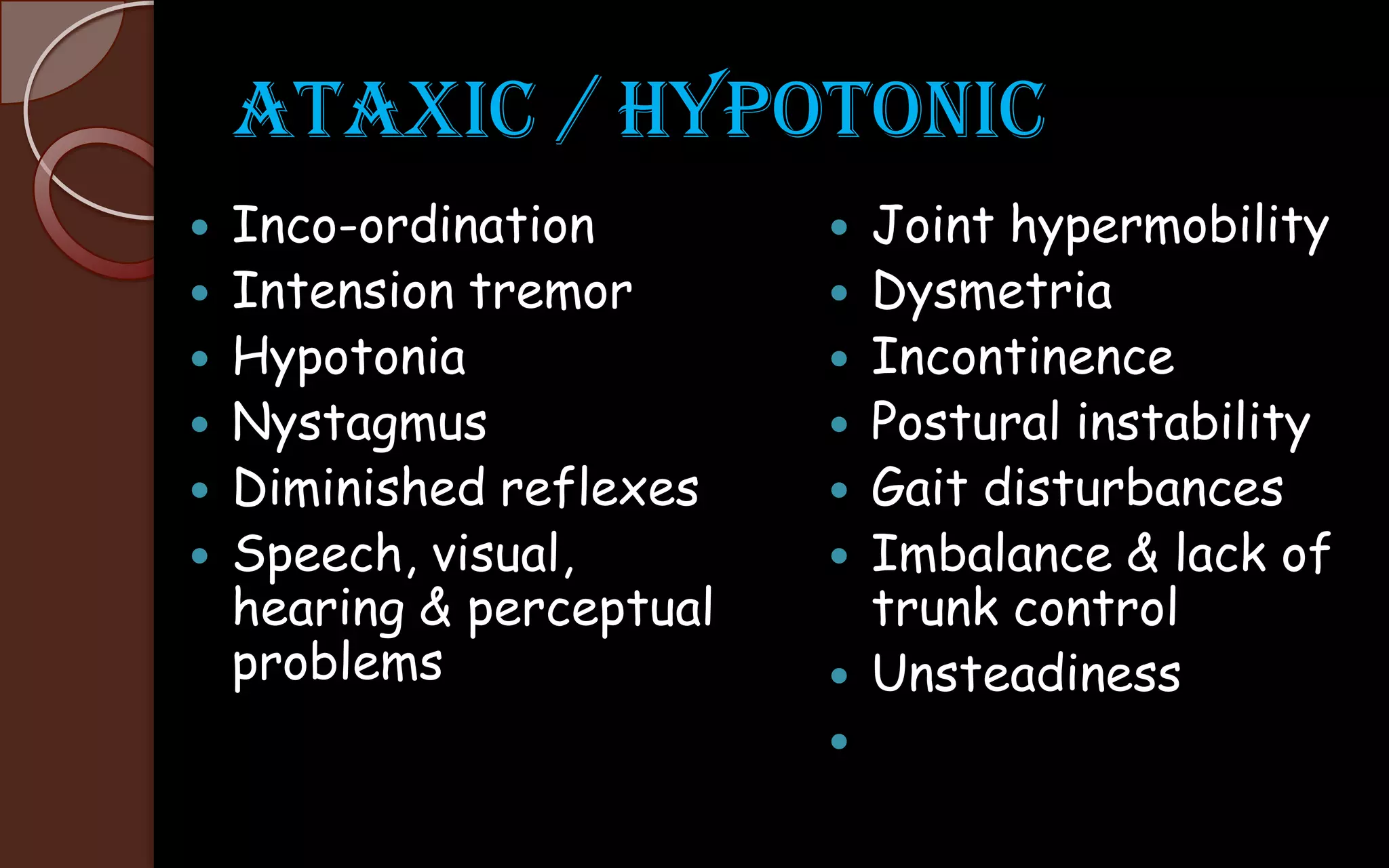 ATAXIC / HYPOTONIC

• Inco-ordination
• Intension tremor
• Hypotonia
• Nystagmus
• Diminished reflexes
• Speech, visual, hearing & perceptual problems

• Joint hypermobility
• Dysmetria
• Incontinence
• Postural instability
• Gait disturbances
• Imbalance & lack of trunk control
• Unsteadiness
•